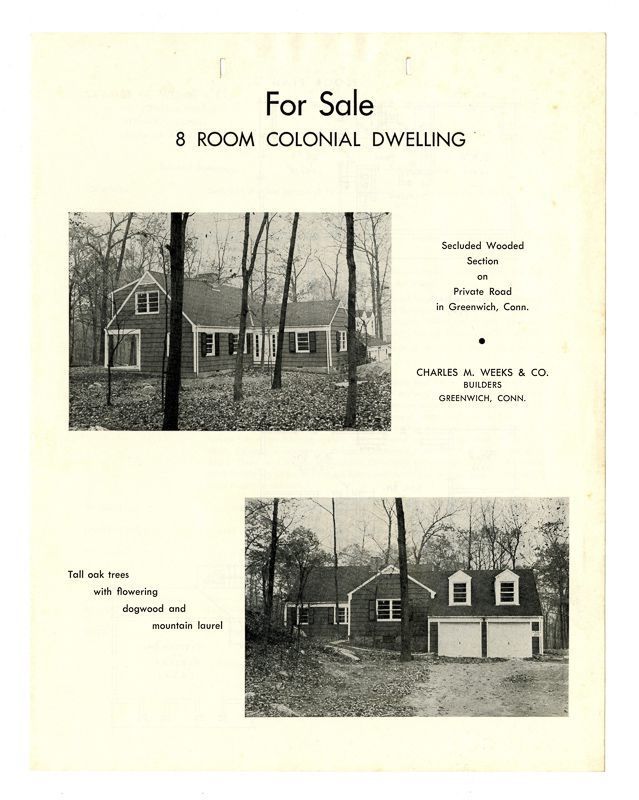 For Sale
8 ROOM COLONIAL DWELLING

Secluded Wooded
Section
on
Private Road
in Greenwich, Conn.

•

CHARLES M. WEEKS & CO.
BUILDERS
GREENWICH, CONN.

Tall oak trees
with flowering
dogwood and
mountain laurel